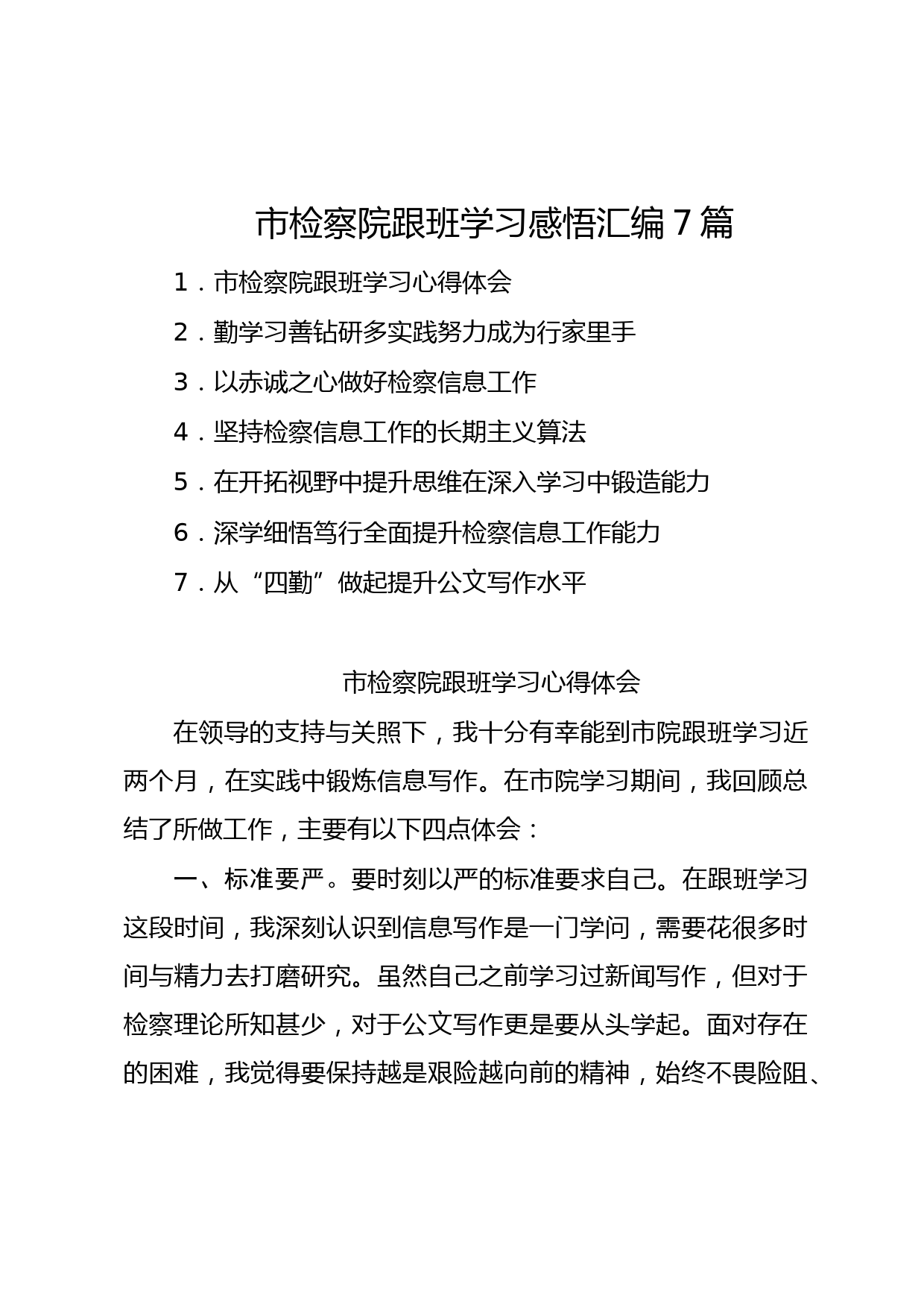 市检察院跟班学习感悟汇编7篇

1．市检察院跟班学习心得体会

2．勤学习善钻研多实践努力成为行家里手

3．以赤诚之心做好检察信息工作

4．坚持检察信息工作的长期主义算法

5．在开拓视野中提升思维在深入学习中锻造能力

6．深学细悟笃行全面提升检察信息工作能力

7．从“四勤”做起提升公文写作水平

市检察院跟班学习心得体会

在领导的支持与关照下，我十分有幸能到市院跟班学习近两个月，在实践中锻炼信息写作。在市院学习期间，我回顾总结了所做工作，主要有以下四点体会：

一、标准要严。要时刻以严的标准要求自己。在跟班学习这段时间，我深刻认识到信息写作是一门学问，需要花很多时间与精力去打磨研究。虽然自己之前学习过新闻写作，但对于检察理论所知甚少，对于公文写作更是要从头学起。面对存在的困难，我觉得要保持越是艰险越向前的精神，始终不畏险阻、